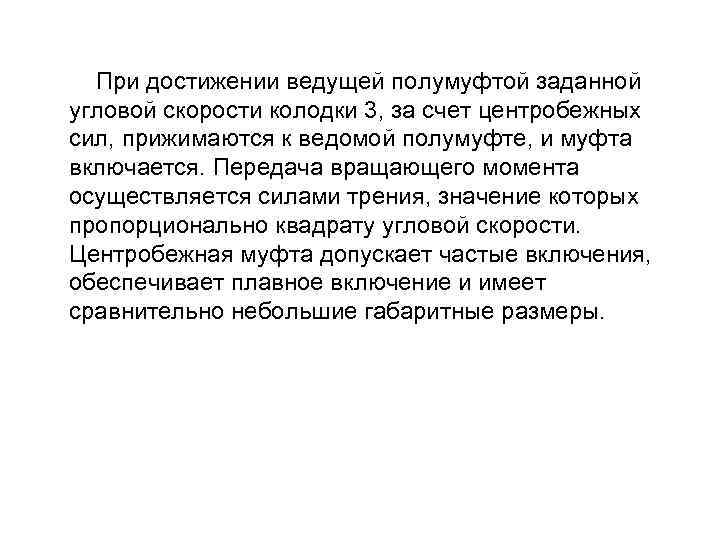 При достижении ведущей полумуфтой заданной угловой скорости колодки 3, за счет центробежных сил, прижимаются к ведомой полумуфте, и муфта включается. Передача вращающего момента осуществляется силами трения, значение которых пропорционально квадрату угловой скорости. Центробежная муфта допускает частые включения, обеспечивает плавное включение и имеет сравнительно небольшие габаритные размеры.